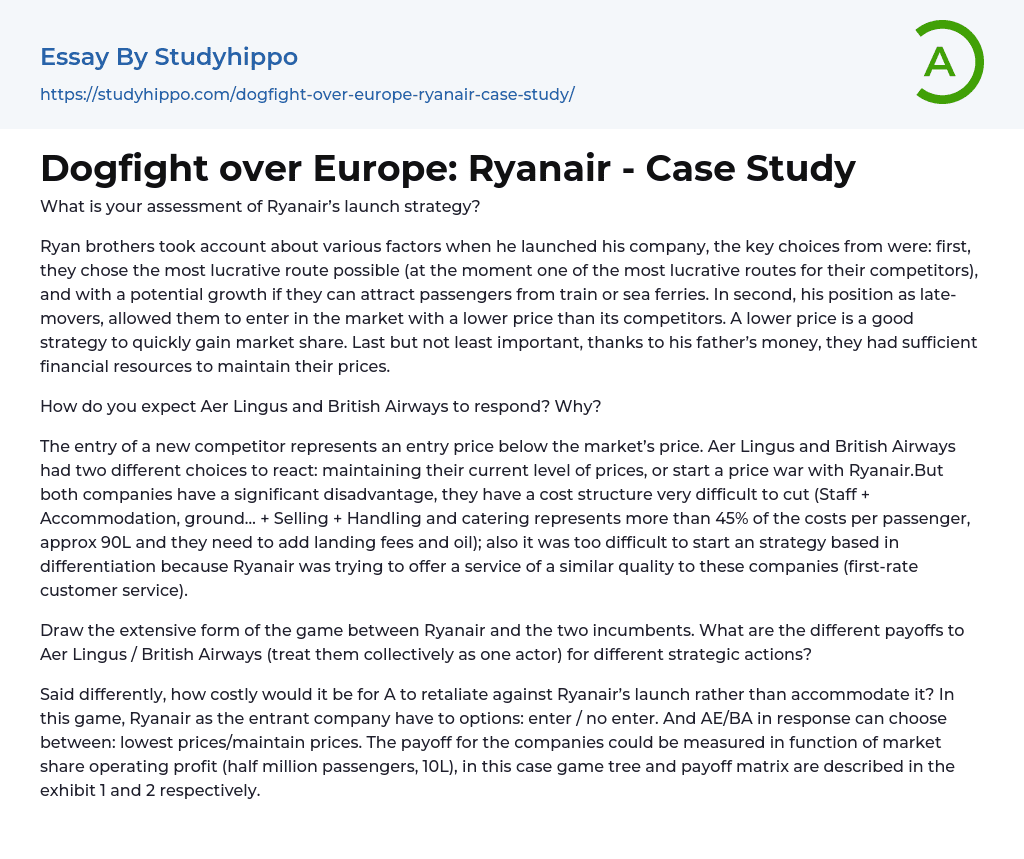 Essay By Studyhippo

https://studyhippo.com/dogfight-over-europe-ryanair-case-study/

A

Dogfight over Europe: Ryanair - Case Study

What is your assessment of Ryanair's launch strategy?

Ryan brothers took account about various factors when he launched his company, the key choices from were: first, they chose the most lucrative route possible (at the moment one of the most lucrative routes for their competitors), and with a potential growth if they can attract passengers from train or sea ferries. In second, his position as late-movers, allowed them to enter in the market with a lower price than its competitors. A lower price is a good strategy to quickly gain market share. Last but not least important, thanks to his father's money, they had sufficient financial resources to maintain their prices.

How do you expect Aer Lingus and British Airways to respond? Why?

The entry of a new competitor represents an entry price below the market's price. Aer Lingus and British Airways had two different choices to react: maintaining their current level of prices, or start a price war with Ryanair.But both companies have a significant disadvantage, they have a cost structure very difficult to cut (Staff + Accommodation, ground… + Selling + Handling and catering represents more than 45% of the costs per passenger, approx 90L and they need to add landing fees and oil); also it was too difficult to start an strategy based in differentiation because Ryanair was trying to offer a service of a similar quality to these companies (first-rate customer service).

Draw the extensive form of the game between Ryanair and the two incumbents. What are the different payoffs to Aer Lingus / British Airways (treat them collectively as one actor) for different strategic actions?

Said differently, how costly would it be for A to retaliate against Ryanair's launch rather than accommodate it? In this game, Ryanair as the entrant company have to options: enter / no enter. And AE/BA in response can choose between: lowest prices/maintain prices. The payoff for the companies could be measured in function of market share operating profit (half million passengers, 10L), in this case game tree and payoff matrix are described in the exhibit 1 and 2 respectively.